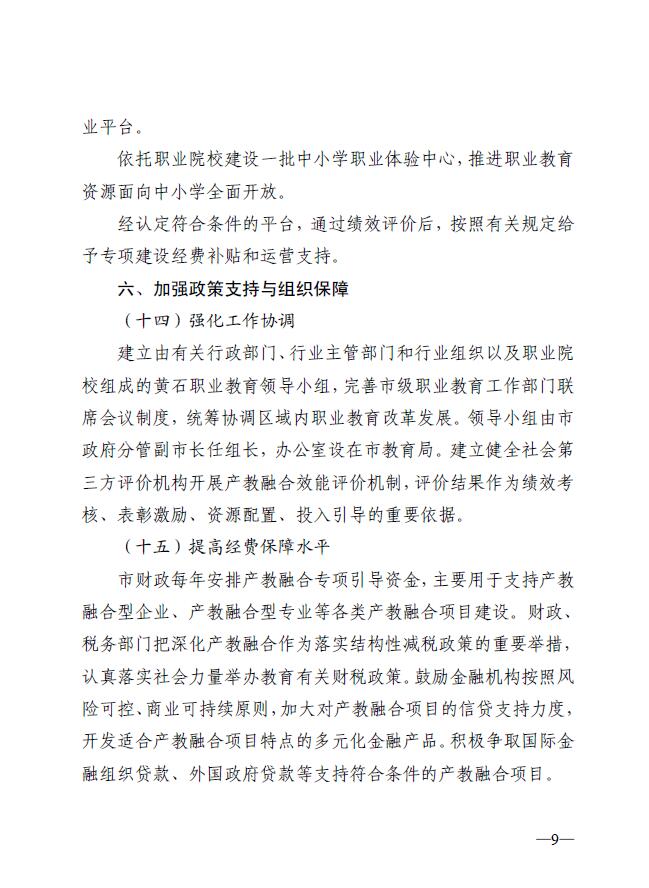 业平台。

依托职业院校建设一批中小学职业体验中心，推进职业教育资源面向中小学全面开放。

经认定符合条件的平台，通过绩效评价后，按照有关规定给予专项建设经费补贴和运营支持。

六、加强政策支持与组织保障

（十四）强化工作协调

建立由有关行政部门、行业主管部门和行业组织以及职业院校组成的黄石职业教育领导小组，完善市级职业教育工作部门联席会议制度，统筹协调区域内职业教育改革发展。领导小组由市政府分管副市长任组长，办公室设在市教育局。建立健全社会第三方评价机构开展产教融合效能评价机制，评价结果作为绩效考核、表彰激励、资源配置、投入引导的重要依据。

（十五）提高经费保障水平

市财政每年安排产教融合专项引导资金，主要用于支持产教融合型企业、产教融合型专业等各类产教融合项目建设。财政、税务部门把深化产教融合作为落实结构性减税政策的重要举措，认真落实社会力量举办教育有关财税政策。鼓励金融机构按照风险可控、商业可持续原则，加大对产教融合项目的信贷支持力度，开发适合产教融合项目特点的多元化金融产品。积极争取国际金融组织贷款、外国政府贷款等支持符合条件的产教融合项目。

—9—